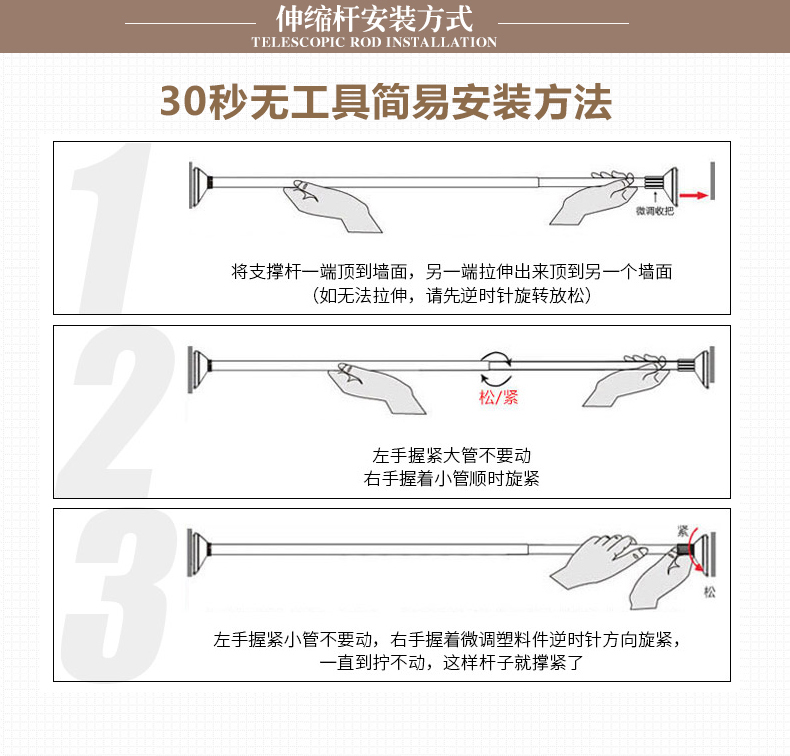 伸缩杆安装方式
TELESCOPIC ROD INSTALLATION

30秒无工具简易安装方法

1

微调收把

将支撑杆一端顶到墙面，另一端拉伸出来顶到另一个墙面
（如无法拉伸，请先逆时针旋转放松）

2

松/紧

左手握紧大管不要动
右手握着小管顺时旋紧

3

紧

松

左手握紧小管不要动，右手握着微调塑料件逆时针方向旋紧，
一直到拧不动，这样杆子就撑紧了